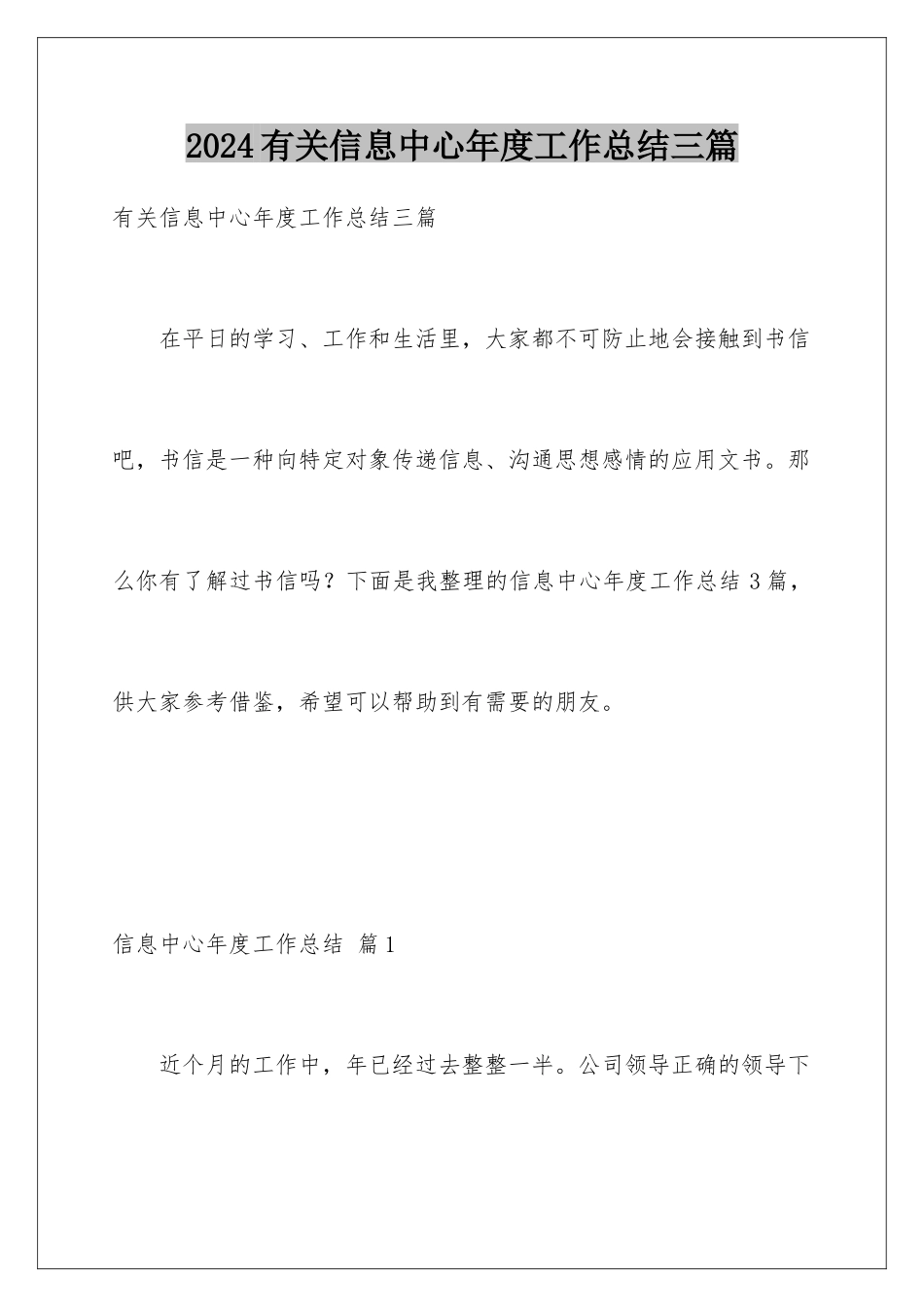 2024有关信息中心年度工作总结三篇

有关信息中心年度工作总结三篇

在平日的学习、工作和生活里，大家都不可防止地会接触到书信吧，书信是一种向特定对象传递信息、沟通思想感情的应用文书。那么你有了解过书信吗？下面是我整理的信息中心年度工作总结3篇，供大家参考借鉴，希望可以帮助到有需要的朋友。

信息中心年度工作总结 篇1

近个月的工作中，年已经过去整整一半。公司领导正确的领导下